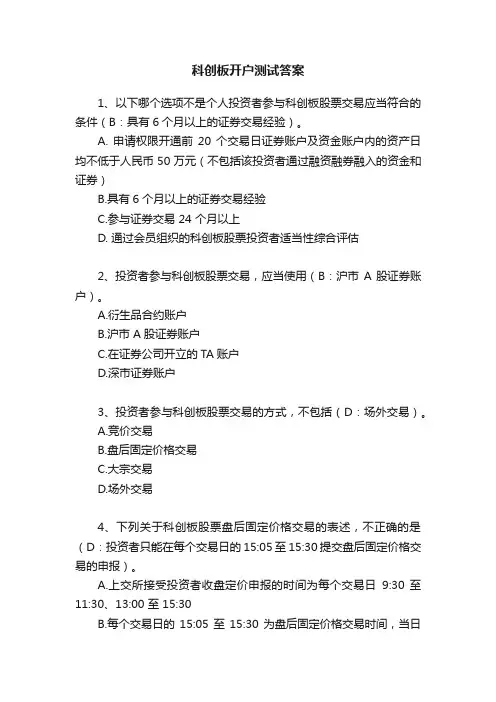 科创板开户测试答案

1、以下哪个选项不是个人投资者参与科创板股票交易应当符合的条件（B：具有 6 个月以上的证券交易经验）。

A. 申请权限开通前 20 个交易日证券账户及资金账户内的资产日均不低于人民币 50 万元（不包括该投资者通过融资融券融入的资金和证券）

B.具有 6 个月以上的证券交易经验

C.参与证券交易 24 个月以上

D. 通过会员组织的科创板股票投资者适当性综合评估

2、投资者参与科创板股票交易，应当使用（B：沪市 A 股证券账户）。

A.衍生品合约账户

B.沪市 A 股证券账户

C.在证券公司开立的 TA 账户

D.深市证券账户

3、投资者参与科创板股票交易的方式，不包括（D：场外交易）。

A.竞价交易

B.盘后固定价格交易

C.大宗交易

D.场外交易

4、下列关于科创板股票盘后固定价格交易的表述，不正确的是（D：投资者只能在每个交易日的 15:05 至 15:30 提交盘后固定价格交易的申报）。

A.上交所接受投资者收盘定价申报的时间为每个交易日 9:30 至 11:30、13:00 至 15:30

B.每个交易日的 15:05 至 15:30 为盘后固定价格交易时间，当日